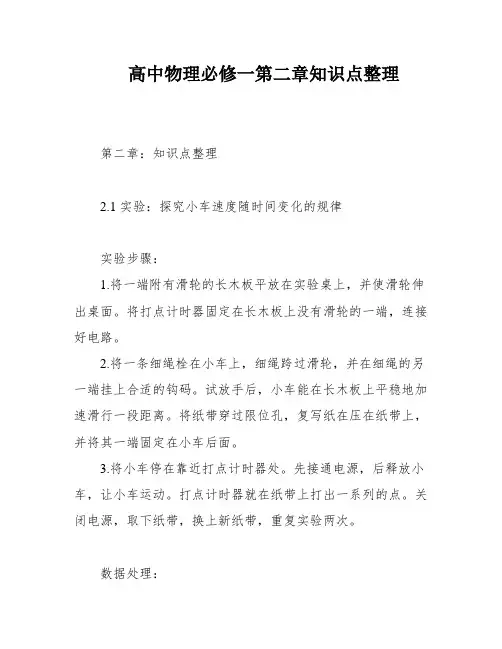 高中物理必修一第二章知识点整理

第二章：知识点整理

2.1 实验：探究小车速度随时间变化的规律

实验步骤：

1.将一端附有滑轮的长木板平放在实验桌上，并使滑轮伸出桌面。将打点计时器固定在长木板上没有滑轮的一端，连接好电路。

2.将一条细绳栓在小车上，细绳跨过滑轮，并在细绳的另一端挂上合适的钩码。试放手后，小车能在长木板上平稳地加速滑行一段距离。将纸带穿过限位孔，复写纸在压在纸带上，并将其一端固定在小车后面。

3.将小车停在靠近打点计时器处。先接通电源，后释放小车，让小车运动。打点计时器就在纸带上打出一系列的点。关闭电源，取下纸带，换上新纸带，重复实验两次。

数据处理：